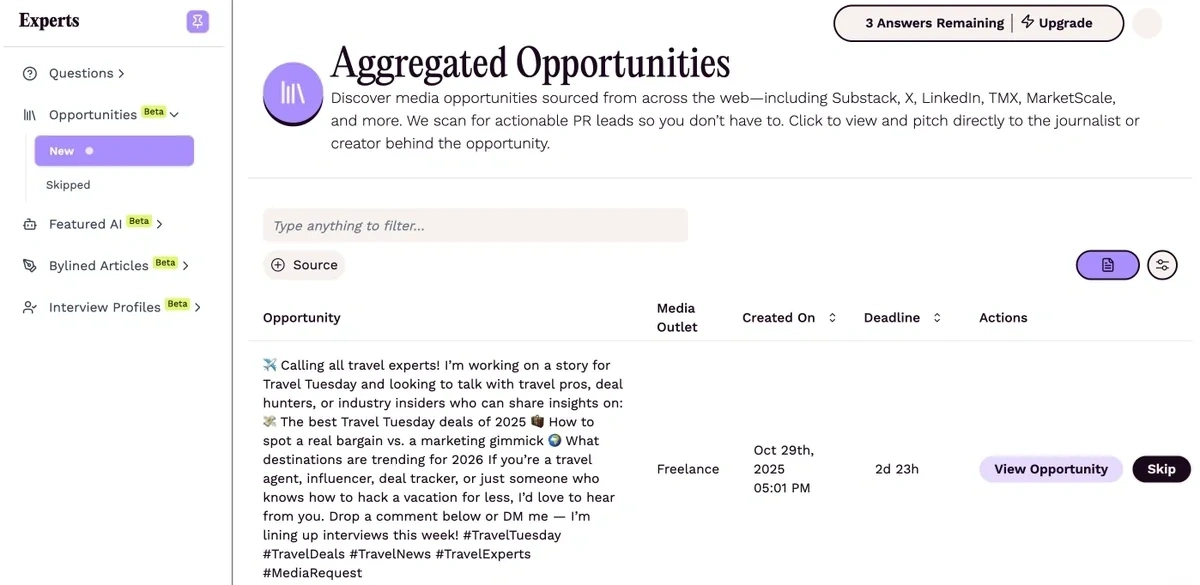 Experts

Questions >

Opportunities Beta

New

Skipped

Featured AI Beta >

Bylined Articles Beta >

Interview Profiles Beta >

3 Answers Remaining | Upgrade

Aggregated Opportunities

Discover media opportunities sourced from across the web—including Substack, X, LinkedIn, TMX, MarketScale, and more. We scan for actionable PR leads so you don't have to. Click to view and pitch directly to the journalist or creator behind the opportunity.

Type anything to filter...

Source

| Opportunity | Media Outlet | Created On | Deadline | Actions |
|---|---|---|---|---|
| ✈️ Calling all travel experts! I'm working on a story for Travel Tuesday and looking to talk with travel pros, deal hunters, or industry insiders who can share insights on: 💸 The best Travel Tuesday deals of 2025 🧳 How to spot a real bargain vs. a marketing gimmick 🌍 What destinations are trending for 2026 If you're a travel agent, influencer, deal tracker, or just someone who knows how to hack a vacation for less, I'd love to hear from you. Drop a comment below or DM me — I'm lining up interviews this week! #TravelTuesday #TravelDeals #TravelNews #TravelExperts #MediaRequest | Freelance | Oct 29th, 2025 05:01 PM | 2d 23h | View Opportunity Skip |